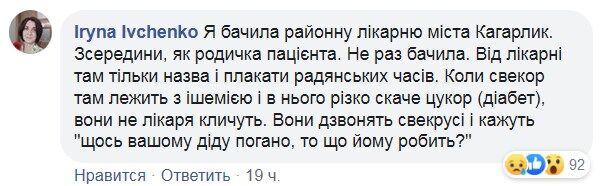 Iryna Ivchenko Я бачила районну лікарню міста Кагарлик. Зсередини, як родичка пацієнта. Не раз бачила. Від лікарні там тільки назва і плакати радянських часів. Коли свекор там лежить з ішемією і в нього різко скаче цукор (діабет), вони не лікаря кличуть. Вони дзвонять свекрусі і кажуть "щось вашому діду погано, то що йому робить?"

92

Нравится · Ответить · 19 ч.